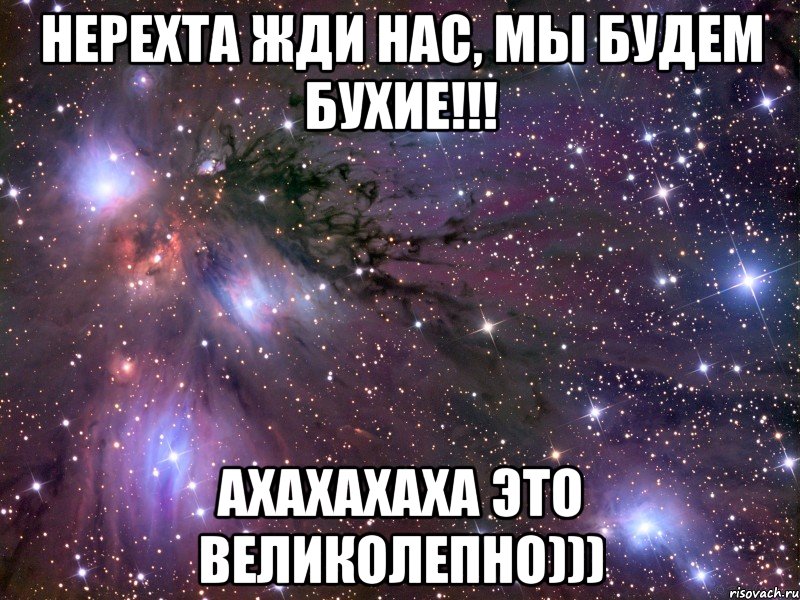 НЕРЕХТА ЖДИ НАС, МЫ БУДЕМ БУХИЕ!!!

АХАХАХАХА ЭТО ВЕЛИКОЛЕПНО)))

risovach.ru